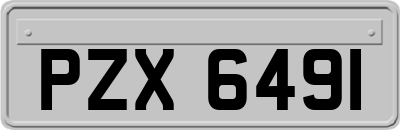 PZX 6491